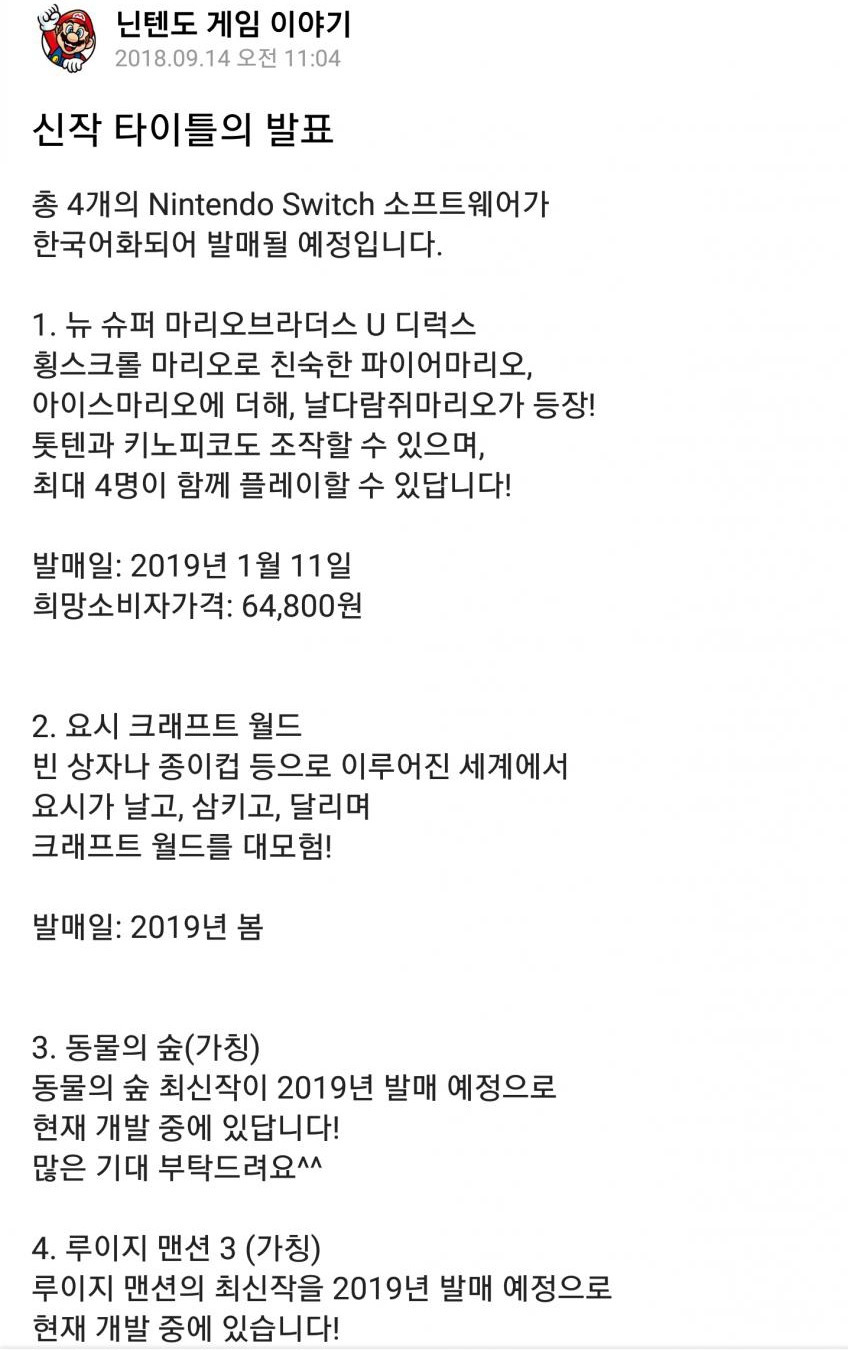 닌텐도 게임 이야기
2018.09.14 오전 11:04

신작 타이틀의 발표

총 4개의 Nintendo Switch 소프트웨어가 한국어화되어 발매될 예정입니다.

1. 뉴 슈퍼 마리오브라더스 U 디럭스
횡스크롤 마리오로 친숙한 파이어마리오, 아이스마리오에 더해, 날다람쥐마리오가 등장! 톳텐과 키노피코도 조작할 수 있으며, 최대 4명이 함께 플레이할 수 있답니다!

발매일: 2019년 1월 11일
희망소비자가격: 64,800원

2. 요시 크래프트 월드
빈 상자나 종이컵 등으로 이루어진 세계에서 요시가 날고, 삼키고, 달리며 크래프트 월드를 대모험!

발매일: 2019년 봄

3. 동물의 숲(가칭)
동물의 숲 최신작이 2019년 발매 예정으로 현재 개발 중에 있답니다!
많은 기대 부탁드려요^^

4. 루이지 맨션 3 (가칭)
루이지 맨션의 최신작을 2019년 발매 예정으로 현재 개발 중에 있습니다!